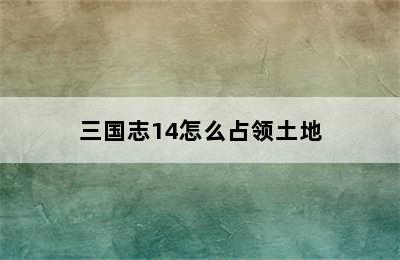 三国志14怎么占领土地